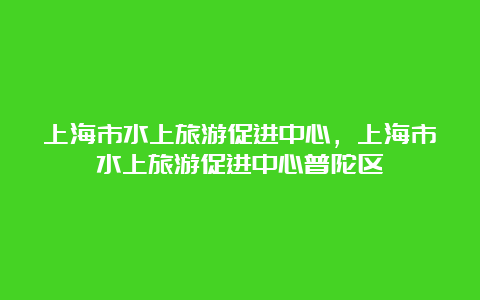 上海市水上旅游促进中心，上海市水上旅游促进中心普陀区